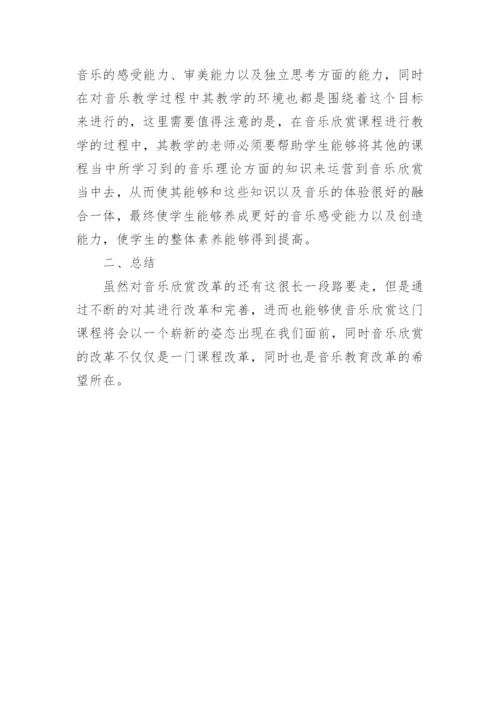 音乐的感受能力、审美能力以及独立思考方面的能力，同时在对音乐教学过程中其教学的环境也都是围绕着这个目标来进行的，这里需要值得注意的是，在音乐欣赏课程进行教学的过程中，其教学的老师必须要帮助学生能够将其他的课程当中所学习到的音乐理论方面的知识来运营到音乐欣赏当中去，从而使其能够和这些知识以及音乐的体验很好的融合一体，最终使学生能够养成更好的音乐感受能力以及创造能力，使学生的整体素养能够得到提高。

二、总结

虽然对音乐欣赏改革的还有这很长一段路要走，但是通过不断的对其进行改革和完善，进而也能够使音乐欣赏这门课程将会以一个崭新的姿态出现在我们面前，同时音乐欣赏的改革不仅仅是一门课程改革，同时也是音乐教育改革的希望所在。